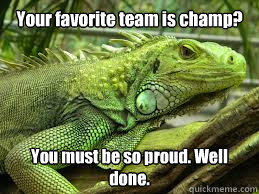 Your favorite team is champ?

You must be so proud. Well done.

quickmeme.com